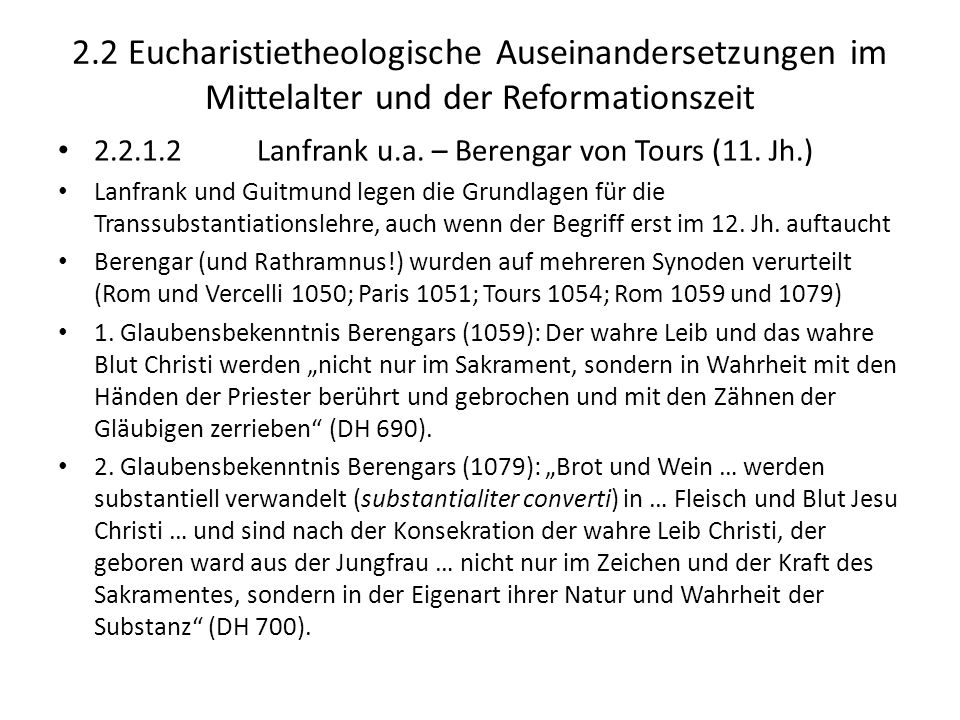 2.2 Eucharistietheologische Auseinandersetzungen im Mittelalter und der Reformationszeit

• 2.2.1.2 Lanfrank u.a. – Berengar von Tours (11. Jh.)

• Lanfrank und Guitmund legen die Grundlagen für die Transsubstantiationslehre, auch wenn der Begriff erst im 12. Jh. auftaucht

• Berengar (und Rathramnus!) wurden auf mehreren Synoden verurteilt (Rom und Vercelli 1050; Paris 1051; Tours 1054; Rom 1059 und 1079)

• 1. Glaubensbekenntnis Berengars (1059): Der wahre Leib und das wahre Blut Christi werden „nicht nur im Sakrament, sondern in Wahrheit mit den Händen der Priester berührt und gebrochen und mit den Zähnen der Gläubigen zerrieben“ (DH 690).

• 2. Glaubensbekenntnis Berengars (1079): „Brot und Wein … werden substantiell verwandelt (substantialiter converti) in … Fleisch und Blut Jesu Christi … und sind nach der Konsekration der wahre Leib Christi, der geboren ward aus der Jungfrau … nicht nur im Zeichen und der Kraft des Sakramentes, sondern in der Eigenart ihrer Natur und Wahrheit der Substanz“ (DH 700).